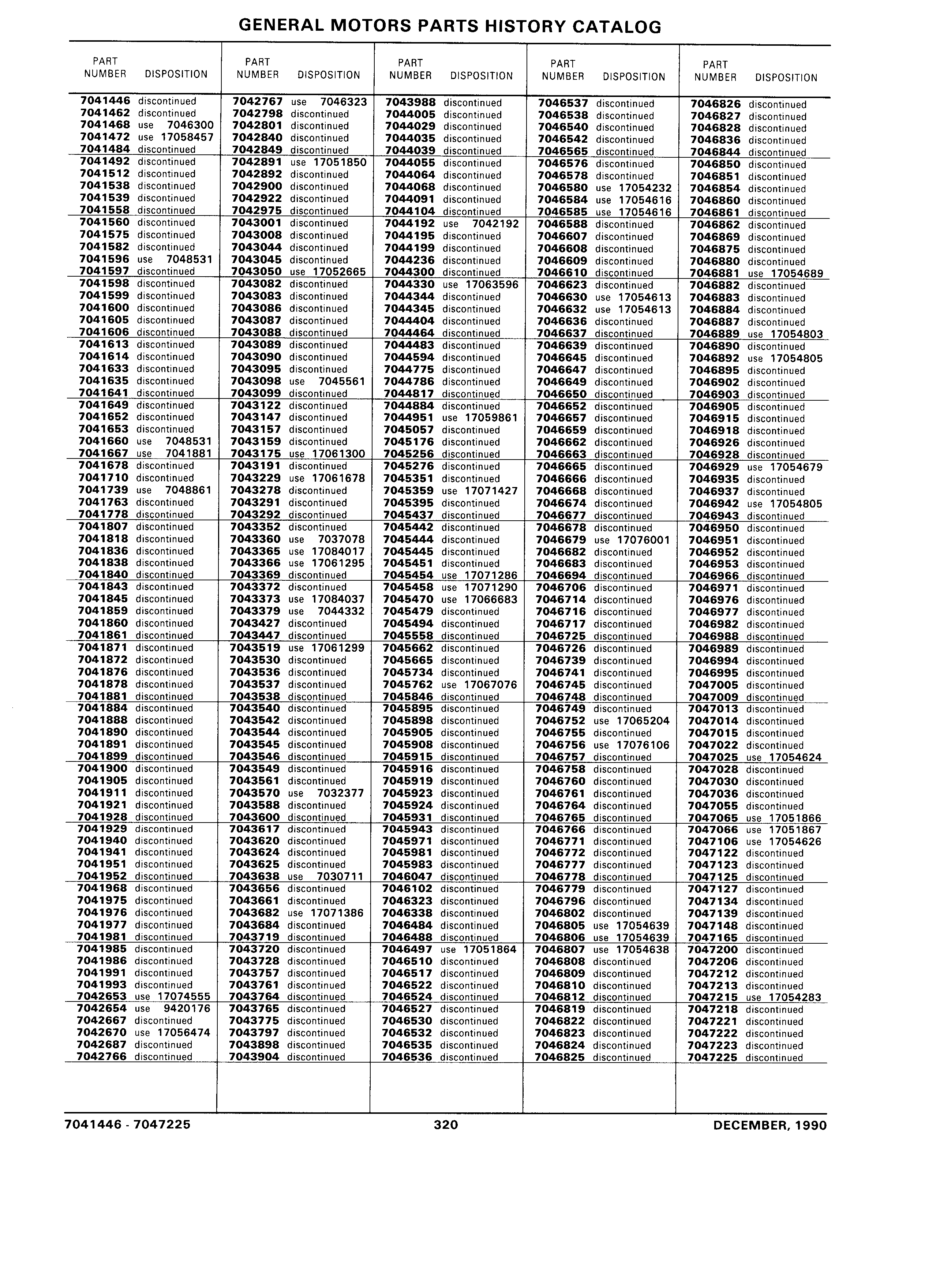 GENERAL MOTORS PARTS HISTORY CATALOG

| PART NUMBER | DISPOSITION |
|---|---|
| 7041446 | discontinued |
| 7041462 | discontinued |
| 7041468 | use 7046300 |
| 7041472 | use 17058457 |
| 7041484 | discontinued |
| 7041492 | discontinued |
| 7041512 | discontinued |
| 7041538 | discontinued |
| 7041539 | discontinued |
| 7041558 | discontinued |
| 7041560 | discontinued |
| 7041575 | discontinued |
| 7041582 | discontinued |
| 7041596 | use 7048531 |
| 7041597 | discontinued |
| 7041598 | discontinued |
| 7041599 | discontinued |
| 7041600 | discontinued |
| 7041605 | discontinued |
| 7041606 | discontinued |
| 7041613 | discontinued |
| 7041614 | discontinued |
| 7041633 | discontinued |
| 7041635 | discontinued |
| 7041641 | discontinued |
| 7041649 | discontinued |
| 7041652 | discontinued |
| 7041653 | discontinued |
| 7041660 | use 7048531 |
| 7041667 | use 7041881 |
| 7041678 | discontinued |
| 7041710 | discontinued |
| 7041739 | use 7048861 |
| 7041763 | discontinued |
| 7041778 | discontinued |
| 7041807 | discontinued |
| 7041818 | discontinued |
| 7041836 | discontinued |
| 7041838 | discontinued |
| 7041840 | discontinued |
| 7041843 | discontinued |
| 7041845 | discontinued |
| 7041859 | discontinued |
| 7041860 | discontinued |
| 7041861 | discontinued |
| 7041871 | discontinued |
| 7041872 | discontinued |
| 7041876 | discontinued |
| 7041878 | discontinued |
| 7041881 | discontinued |
| 7041884 | discontinued |
| 7041888 | discontinued |
| 7041890 | discontinued |
| 7041891 | discontinued |
| 7041899 | discontinued |
| 7041900 | discontinued |
| 7041905 | discontinued |
| 7041911 | discontinued |
| 7041921 | discontinued |
| 7041928 | discontinued |
| 7041929 | discontinued |
| 7041940 | discontinued |
| 7041941 | discontinued |
| 7041951 | discontinued |
| 7041952 | discontinued |
| 7041968 | discontinued |
| 7041975 | discontinued |
| 7041976 | discontinued |
| 7041977 | discontinued |
| 7041981 | discontinued |
| 7041985 | discontinued |
| 7041986 | discontinued |
| 7041991 | discontinued |
| 7041993 | discontinued |
| 7042653 | use 17074555 |
| 7042654 | use 9420176 |
| 7042667 | discontinued |
| 7042670 | use 17056474 |
| 7042687 | discontinued |
| 7042766 | discontinued |

| PART NUMBER | DISPOSITION |
|---|---|
| 7042767 | use 7046323 |
| 7042798 | discontinued |
| 7042801 | discontinued |
| 7042840 | discontinued |
| 7042849 | discontinued |
| 7042891 | use 17051850 |
| 7042892 | discontinued |
| 7042900 | discontinued |
| 7042922 | discontinued |
| 7042975 | discontinued |
| 7043001 | discontinued |
| 7043008 | discontinued |
| 7043044 | discontinued |
| 7043045 | discontinued |
| 7043050 | use 17052665 |
| 7043082 | discontinued |
| 7043083 | discontinued |
| 7043086 | discontinued |
| 7043087 | discontinued |
| 7043088 | discontinued |
| 7043089 | discontinued |
| 7043090 | discontinued |
| 7043095 | discontinued |
| 7043098 | use 7045561 |
| 7043099 | discontinued |
| 7043122 | discontinued |
| 7043147 | discontinued |
| 7043157 | discontinued |
| 7043159 | discontinued |
| 7043175 | use 17061300 |
| 7043191 | discontinued |
| 7043229 | use 17061678 |
| 7043278 | discontinued |
| 7043291 | discontinued |
| 7043292 | discontinued |
| 7043352 | discontinued |
| 7043360 | use 7037078 |
| 7043365 | use 17084017 |
| 7043366 | use 17061295 |
| 7043369 | discontinued |
| 7043372 | discontinued |
| 7043373 | use 17084037 |
| 7043379 | use 7044332 |
| 7043427 | discontinued |
| 7043447 | discontinued |
| 7043519 | use 17061299 |
| 7043530 | discontinued |
| 7043536 | discontinued |
| 7043537 | discontinued |
| 7043538 | discontinued |
| 7043540 | discontinued |
| 7043542 | discontinued |
| 7043544 | discontinued |
| 7043545 | discontinued |
| 7043546 | discontinued |
| 7043549 | discontinued |
| 7043561 | discontinued |
| 7043570 | use 7032377 |
| 7043588 | discontinued |
| 7043600 | discontinued |
| 7043617 | discontinued |
| 7043620 | discontinued |
| 7043624 | discontinued |
| 7043625 | discontinued |
| 7043638 | use 7030711 |
| 7043656 | discontinued |
| 7043661 | discontinued |
| 7043682 | use 17071386 |
| 7043684 | discontinued |
| 7043719 | discontinued |
| 7043720 | discontinued |
| 7043728 | discontinued |
| 7043757 | discontinued |
| 7043761 | discontinued |
| 7043764 | discontinued |
| 7043765 | discontinued |
| 7043775 | discontinued |
| 7043797 | discontinued |
| 7043898 | discontinued |
| 7043904 | discontinued |

| PART NUMBER | DISPOSITION |
|---|---|
| 7043988 | discontinued |
| 7044005 | discontinued |
| 7044029 | discontinued |
| 7044035 | discontinued |
| 7044039 | discontinued |
| 7044055 | discontinued |
| 7044064 | discontinued |
| 7044068 | discontinued |
| 7044091 | discontinued |
| 7044104 | discontinued |
| 7044192 | use 7042192 |
| 7044195 | discontinued |
| 7044199 | discontinued |
| 7044236 | discontinued |
| 7044300 | discontinued |
| 7044330 | use 17063596 |
| 7044344 | discontinued |
| 7044345 | discontinued |
| 7044404 | discontinued |
| 7044464 | discontinued |
| 7044483 | discontinued |
| 7044594 | discontinued |
| 7044775 | discontinued |
| 7044786 | discontinued |
| 7044817 | discontinued |
| 7044884 | discontinued |
| 7044951 | use 17059861 |
| 7045057 | discontinued |
| 7045176 | discontinued |
| 7045256 | discontinued |
| 7045276 | discontinued |
| 7045351 | discontinued |
| 7045359 | use 17071427 |
| 7045395 | discontinued |
| 7045437 | discontinued |
| 7045442 | discontinued |
| 7045444 | discontinued |
| 7045445 | discontinued |
| 7045451 | discontinued |
| 7045454 | use 17071286 |
| 7045458 | use 17071290 |
| 7045470 | use 17066683 |
| 7045479 | discontinued |
| 7045494 | discontinued |
| 7045558 | discontinued |
| 7045662 | discontinued |
| 7045665 | discontinued |
| 7045734 | discontinued |
| 7045762 | use 17067076 |
| 7045846 | discontinued |
| 7045895 | discontinued |
| 7045898 | discontinued |
| 7045905 | discontinued |
| 7045908 | discontinued |
| 7045915 | discontinued |
| 7045916 | discontinued |
| 7045919 | discontinued |
| 7045923 | discontinued |
| 7045924 | discontinued |
| 7045931 | discontinued |
| 7045943 | discontinued |
| 7045971 | discontinued |
| 7045981 | discontinued |
| 7045983 | discontinued |
| 7046047 | discontinued |
| 7046102 | discontinued |
| 7046323 | discontinued |
| 7046338 | discontinued |
| 7046484 | discontinued |
| 7046488 | discontinued |
| 7046497 | use 17051864 |
| 7046510 | discontinued |
| 7046517 | discontinued |
| 7046522 | discontinued |
| 7046524 | discontinued |
| 7046527 | discontinued |
| 7046530 | discontinued |
| 7046532 | discontinued |
| 7046535 | discontinued |
| 7046536 | discontinued |

| PART NUMBER | DISPOSITION |
|---|---|
| 7046537 | discontinued |
| 7046538 | discontinued |
| 7046540 | discontinued |
| 7046542 | discontinued |
| 7046565 | discontinued |
| 7046576 | discontinued |
| 7046578 | discontinued |
| 7046580 | use 17054232 |
| 7046584 | use 17054616 |
| 7046585 | use 17054616 |
| 7046588 | discontinued |
| 7046607 | discontinued |
| 7046608 | discontinued |
| 7046609 | discontinued |
| 7046610 | discontinued |
| 7046623 | discontinued |
| 7046630 | use 17054613 |
| 7046632 | use 17054613 |
| 7046636 | discontinued |
| 7046637 | discontinued |
| 7046639 | discontinued |
| 7046645 | discontinued |
| 7046647 | discontinued |
| 7046649 | discontinued |
| 7046650 | discontinued |
| 7046652 | discontinued |
| 7046657 | discontinued |
| 7046659 | discontinued |
| 7046662 | discontinued |
| 7046663 | discontinued |
| 7046665 | discontinued |
| 7046666 | discontinued |
| 7046668 | discontinued |
| 7046674 | discontinued |
| 7046677 | discontinued |
| 7046678 | discontinued |
| 7046679 | use 17076001 |
| 7046682 | discontinued |
| 7046683 | discontinued |
| 7046694 | discontinued |
| 7046706 | discontinued |
| 7046714 | discontinued |
| 7046716 | discontinued |
| 7046717 | discontinued |
| 7046725 | discontinued |
| 7046726 | discontinued |
| 7046739 | discontinued |
| 7046741 | discontinued |
| 7046745 | discontinued |
| 7046748 | discontinued |
| 7046749 | discontinued |
| 7046752 | use 17065204 |
| 7046755 | discontinued |
| 7046756 | use 17076106 |
| 7046757 | discontinued |
| 7046758 | discontinued |
| 7046760 | discontinued |
| 7046761 | discontinued |
| 7046764 | discontinued |
| 7046765 | discontinued |
| 7046766 | discontinued |
| 7046771 | discontinued |
| 7046772 | discontinued |
| 7046777 | discontinued |
| 7046778 | discontinued |
| 7046779 | discontinued |
| 7046796 | discontinued |
| 7046802 | discontinued |
| 7046805 | use 17054639 |
| 7046806 | use 17054639 |
| 7046807 | use 17054638 |
| 7046808 | discontinued |
| 7046809 | discontinued |
| 7046810 | discontinued |
| 7046812 | discontinued |
| 7046819 | discontinued |
| 7046822 | discontinued |
| 7046823 | discontinued |
| 7046824 | discontinued |
| 7046825 | discontinued |

| PART NUMBER | DISPOSITION |
|---|---|
| 7046826 | discontinued |
| 7046827 | discontinued |
| 7046828 | discontinued |
| 7046836 | discontinued |
| 7046844 | discontinued |
| 7046850 | discontinued |
| 7046851 | discontinued |
| 7046854 | discontinued |
| 7046860 | discontinued |
| 7046861 | discontinued |
| 7046862 | discontinued |
| 7046869 | discontinued |
| 7046875 | discontinued |
| 7046880 | discontinued |
| 7046881 | use 17054689 |
| 7046882 | discontinued |
| 7046883 | discontinued |
| 7046884 | discontinued |
| 7046887 | discontinued |
| 7046889 | use 17054803 |
| 7046890 | discontinued |
| 7046892 | use 17054805 |
| 7046895 | discontinued |
| 7046902 | discontinued |
| 7046903 | discontinued |
| 7046905 | discontinued |
| 7046915 | discontinued |
| 7046918 | discontinued |
| 7046926 | discontinued |
| 7046928 | discontinued |
| 7046929 | use 17054679 |
| 7046935 | discontinued |
| 7046937 | discontinued |
| 7046942 | use 17054805 |
| 7046943 | discontinued |
| 7046950 | discontinued |
| 7046951 | discontinued |
| 7046952 | discontinued |
| 7046953 | discontinued |
| 7046966 | discontinued |
| 7046971 | discontinued |
| 7046976 | discontinued |
| 7046977 | discontinued |
| 7046982 | discontinued |
| 7046988 | discontinued |
| 7046989 | discontinued |
| 7046994 | discontinued |
| 7046995 | discontinued |
| 7047005 | discontinued |
| 7047009 | discontinued |
| 7047013 | discontinued |
| 7047014 | discontinued |
| 7047015 | discontinued |
| 7047022 | discontinued |
| 7047025 | use 17054624 |
| 7047028 | discontinued |
| 7047030 | discontinued |
| 7047036 | discontinued |
| 7047055 | discontinued |
| 7047065 | use 17051866 |
| 7047066 | use 17051867 |
| 7047106 | use 17054626 |
| 7047122 | discontinued |
| 7047123 | discontinued |
| 7047125 | discontinued |
| 7047127 | discontinued |
| 7047134 | discontinued |
| 7047139 | discontinued |
| 7047148 | discontinued |
| 7047165 | discontinued |
| 7047200 | discontinued |
| 7047206 | discontinued |
| 7047212 | discontinued |
| 7047213 | discontinued |
| 7047215 | use 17054283 |
| 7047218 | discontinued |
| 7047221 | discontinued |
| 7047222 | discontinued |
| 7047223 | discontinued |
| 7047225 | discontinued |

7041446 - 7047225 320 DECEMBER, 1990